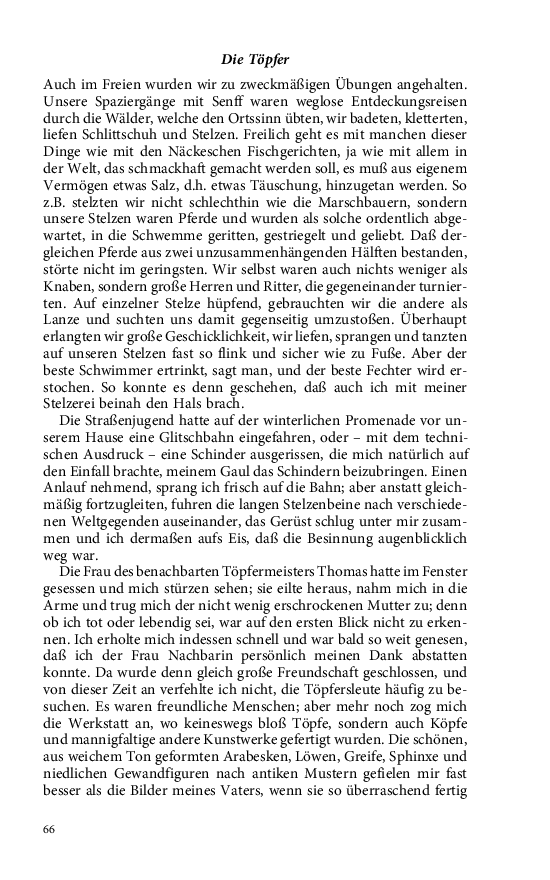 Die Töpfer

Auch im Freien wurden wir zu zweckmäßigen Übungen angehalten. Unsere Spaziergänge mit Senff waren weglose Entdeckungsreisen durch die Wälder, welche den Ortssinn übten, wir badeten, kletterten, liefen Schlittschuh und Stelzen. Freilich geht es mit manchen dieser Dinge wie mit den Näckeschen Fischgerichten, ja wie mit allem in der Welt, das schmackhaft gemacht werden soll, es muß aus eigenem Vermögen etwas Salz, d.h. etwas Täuschung, hinzugetan werden. So z.B. stelzten wir nicht schlechthin wie die Marschbauern, sondern unsere Stelzen waren Pferde und wurden als solche ordentlich abgewartet, in die Schwemme geritten, gestriegelt und geliebt. Daß dergleichen Pferde aus zwei unzusammenhängenden Hälften bestanden, störte nicht im geringsten. Wir selbst waren auch nichts weniger als Knaben, sondern große Herren und Ritter, die gegeneinander turnierten. Auf einzelner Stelze hüpfend, gebrauchten wir die andere als Lanze und suchten uns damit gegenseitig umzustoßen. Überhaupt erlangten wir große Geschicklichkeit, wir liefen, sprangen und tanzten auf unseren Stelzen fast so flink und sicher wie zu Fuße. Aber der beste Schwimmer ertrinkt, sagt man, und der beste Fechter wird erstochen. So konnte es denn geschehen, daß auch ich mit meiner Stelzerei beinah den Hals brach.

Die Straßenjugend hatte auf der winterlichen Promenade vor unserem Hause eine Glitschbahn eingefahren, oder – mit dem technischen Ausdruck – eine Schinder ausgerissen, die mich natürlich auf den Einfall brachte, meinem Gaul das Schindern beizubringen. Einen Anlauf nehmend, sprang ich frisch auf die Bahn; aber anstatt gleichmäßig fortzugleiten, fuhren die langen Stelzenbeine nach verschiedenen Weltgegenden auseinander, das Gerüst schlug unter mir zusammen und ich dermaßen aufs Eis, daß die Besinnung augenblicklich weg war.

Die Frau des benachbarten Töpfermeisters Thomas hatte im Fenster gesessen und mich stürzen sehen; sie eilte heraus, nahm mich in die Arme und trug mich der nicht wenig erschrockenen Mutter zu; denn ob ich tot oder lebendig sei, war auf den ersten Blick nicht zu erkennen. Ich erholte mich indessen schnell und war bald so weit genesen, daß ich der Frau Nachbarin persönlich meinen Dank abstatten konnte. Da wurde denn gleich große Freundschaft geschlossen, und von dieser Zeit an verfehlte ich nicht, die Töpfersleute häufig zu besuchen. Es waren freundliche Menschen; aber mehr noch zog mich die Werkstatt an, wo keineswegs bloß Töpfe, sondern auch Köpfe und mannigfaltige andere Kunstwerke gefertigt wurden. Die schönen, aus weichem Ton geformten Arabesken, Löwen, Greife, Sphinxe und niedlichen Gewandfiguren nach antiken Mustern gefielen mir fast besser als die Bilder meines Vaters, wenn sie so überraschend fertig

66